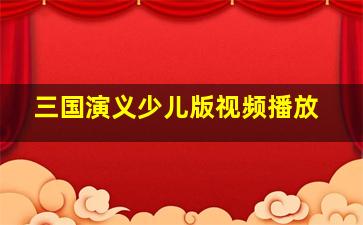 三国演义少儿版视频播放